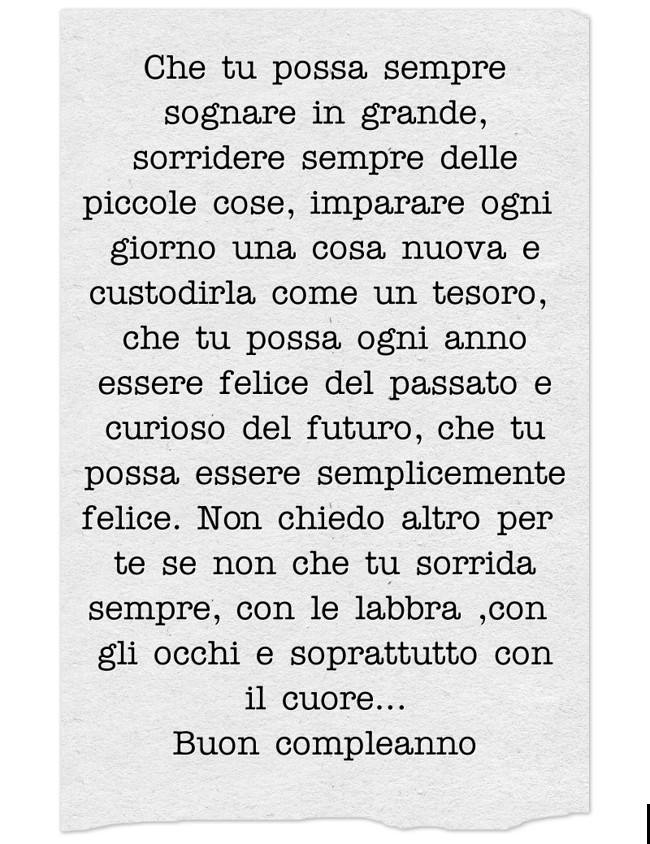 Che tu possa sempre sognare in grande, sorridere sempre delle piccole cose, imparare ogni giorno una cosa nuova e custodirla come un tesoro, che tu possa ogni anno essere felice del passato e curioso del futuro, che tu possa essere semplicemente felice. Non chiedo altro per te se non che tu sorrida sempre, con le labbra ,con gli occhi e soprattutto con il cuore...
Buon compleanno